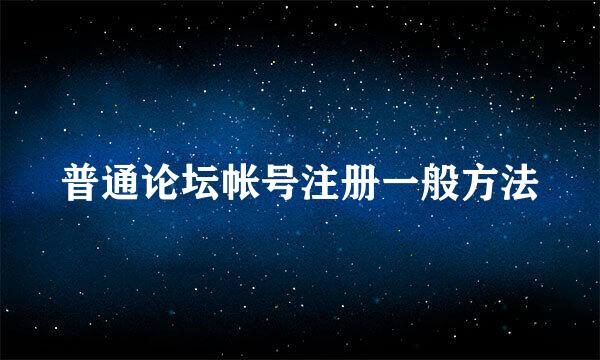 普通论坛帐号注册一般方法